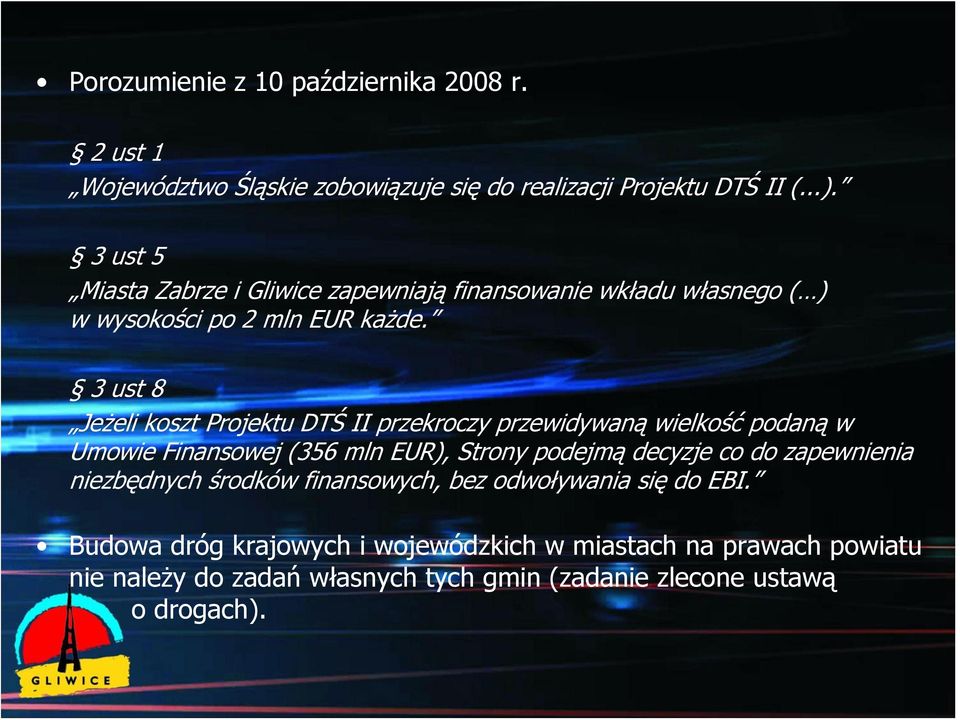 • Porozumienie z 10 października 2008 r.

§ 2 ust 1
„Województwo Śląskie zobowiązuje się do realizacji Projektu DTŚ II (...).”

§ 3 ust 5
„Miasta Zabrze i Gliwice zapewniają finansowanie wkładu własnego (…) w wysokości po 2 mln EUR każde.”

§ 3 ust 8
„Jeżeli koszt Projektu DTŚ II przekroczy przewidywaną wielkość podaną w Umowie Finansowej (356 mln EUR), Strony podejmą decyzje co do zapewnienia niezbędnych środków finansowych, bez odwoływania się do EBI.”

• Budowa dróg krajowych i wojewódzkich w miastach na prawach powiatu nie należy do zadań własnych tych gmin (zadanie zlecone ustawą o drogach).

GLIWICE